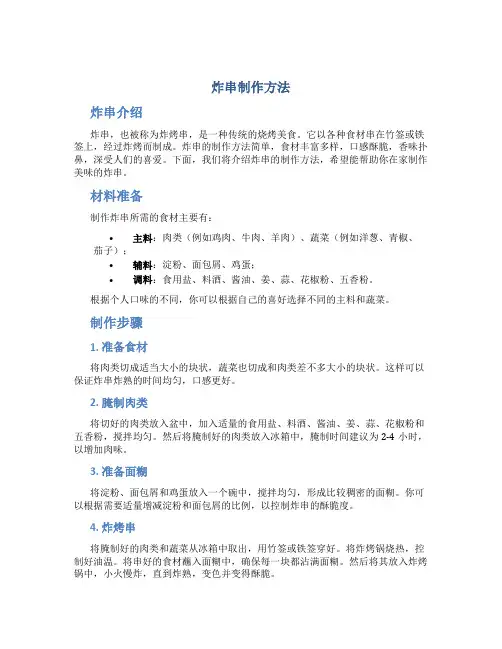 炸串制作方法

炸串介绍

炸串，也被称为炸烤串，是一种传统的烧烤美食。它以各种食材串在竹签或铁签上，经过炸烤而制成。炸串的制作方法简单，食材丰富多样，口感酥脆，香味扑鼻，深受人们的喜爱。下面，我们将介绍炸串的制作方法，希望能帮助你在家制作美味的炸串。

材料准备

制作炸串所需的食材主要有：

• 主料：肉类（例如鸡肉、牛肉、羊肉）、蔬菜（例如洋葱、青椒、茄子）；
• 辅料：淀粉、面包屑、鸡蛋；
• 调料：食用盐、料酒、酱油、姜、蒜、花椒粉、五香粉。

根据个人口味的不同，你可以根据自己的喜好选择不同的主料和蔬菜。

制作步骤

1. 准备食材

将肉类切成适当大小的块状，蔬菜也切成和肉类差不多大小的块状。这样可以保证炸串炸熟的时间均匀，口感更好。

2. 腌制肉类

将切好的肉类放入盆中，加入适量的食用盐、料酒、酱油、姜、蒜、花椒粉和五香粉，搅拌均匀。然后将腌制好的肉类放入冰箱中，腌制时间建议为 2-4 小时，以增加肉味。

3. 准备面糊

将淀粉、面包屑和鸡蛋放入一个碗中，搅拌均匀，形成比较稠密的面糊。你可以根据需要适量增减淀粉和面包屑的比例，以控制炸串的酥脆度。

4. 炸烤串

将腌制好的肉类和蔬菜从冰箱中取出，用竹签或铁签穿好。将炸烤锅烧热，控制好油温。将串好的食材蘸入面糊中，确保每一块都沾满面糊。然后将其放入炸烤锅中，小火慢炸，直到炸熟，变色并变得酥脆。